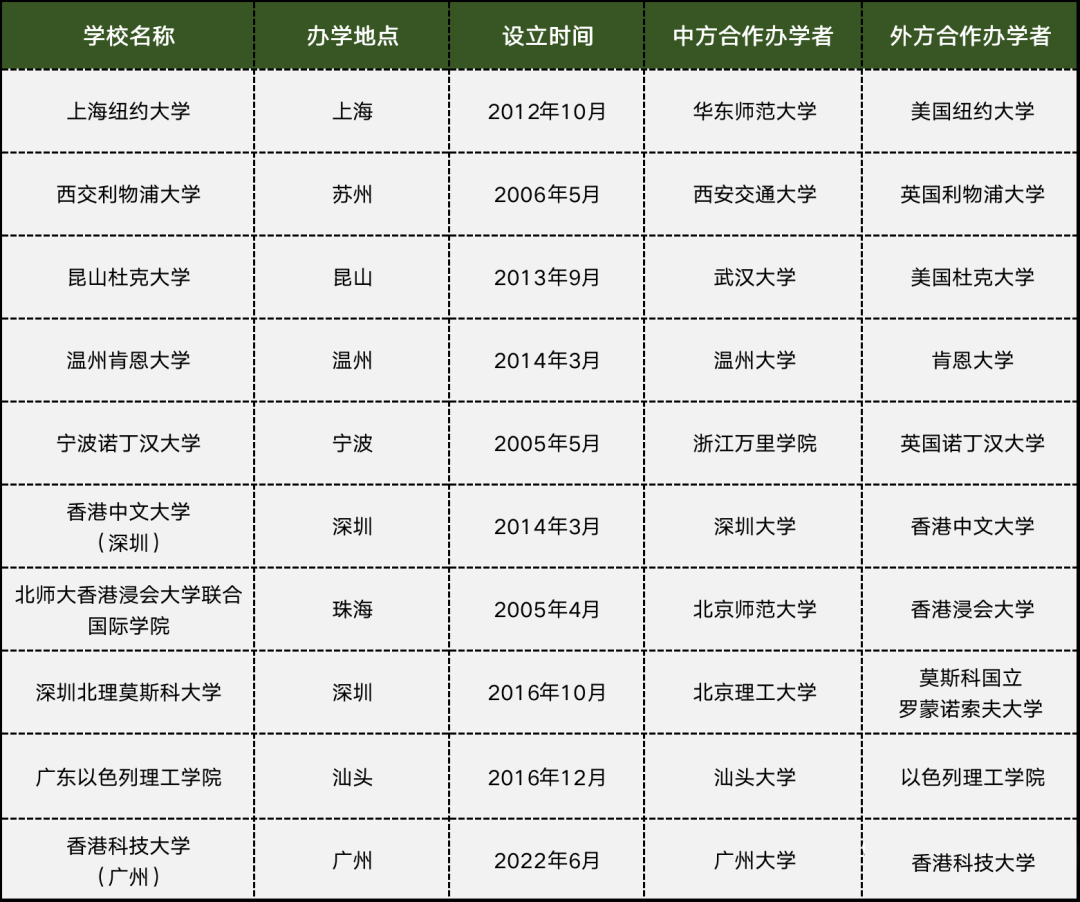 | 学校名称 | 办学地点 | 设立时间 | 中方合作办学者 | 外方合作办学者 |
|---|---|---|---|---|
| 上海纽约大学 | 上海 | 2012年10月 | 华东师范大学 | 美国纽约大学 |
| 西交利物浦大学 | 苏州 | 2006年5月 | 西安交通大学 | 英国利物浦大学 |
| 昆山杜克大学 | 昆山 | 2013年9月 | 武汉大学 | 美国杜克大学 |
| 温州肯恩大学 | 温州 | 2014年3月 | 温州大学 | 肯恩大学 |
| 宁波诺丁汉大学 | 宁波 | 2005年5月 | 浙江万里学院 | 英国诺丁汉大学 |
| 香港中文大学（深圳） | 深圳 | 2014年3月 | 深圳大学 | 香港中文大学 |
| 北师大香港浸会大学联合国际学院 | 珠海 | 2005年4月 | 北京师范大学 | 香港浸会大学 |
| 深圳北理莫斯科大学 | 深圳 | 2016年10月 | 北京理工大学 | 莫斯科国立罗蒙诺索夫大学 |
| 广东以色列理工学院 | 汕头 | 2016年12月 | 汕头大学 | 以色列理工学院 |
| 香港科技大学（广州） | 广州 | 2022年6月 | 广州大学 | 香港科技大学 |